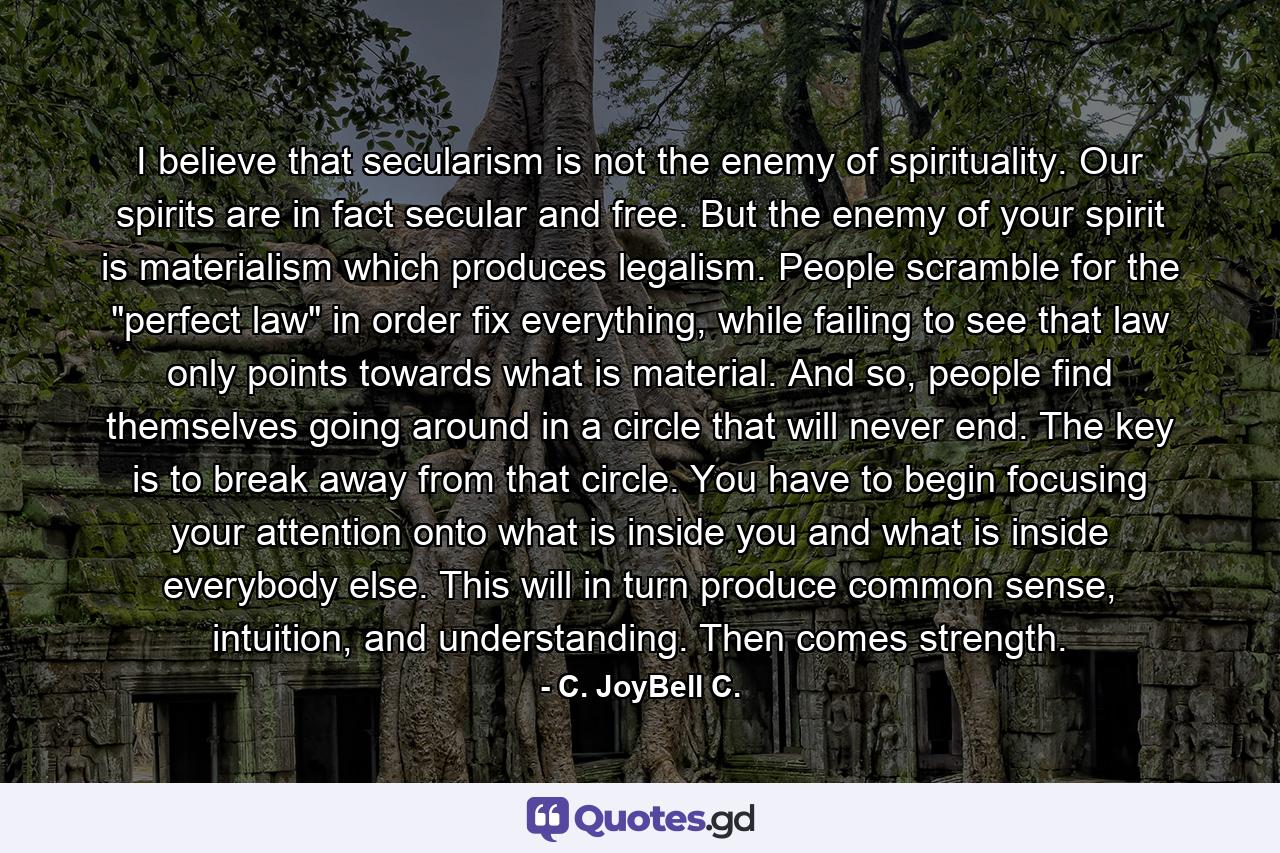 I believe that secularism is not the enemy of spirituality. Our spirits are in fact secular and free. But the enemy of your spirit is materialism which produces legalism. People scramble for the "perfect law" in order fix everything, while failing to see that law only points towards what is material. And so, people find themselves going around in a circle that will never end. The key is to break away from that circle. You have to begin focusing your attention onto what is inside you and what is inside everybody else. This will in turn produce common sense, intuition, and understanding. Then comes strength.

- C. JoyBell C.

Quotes.gd